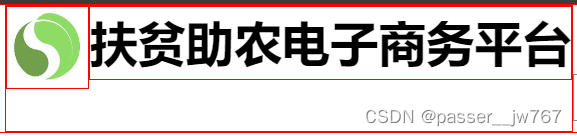 扶贫助农电子商务平台

CSDN @passer__jw767